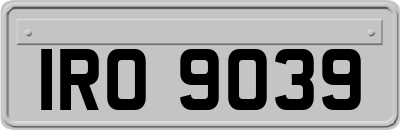 IRO 9039